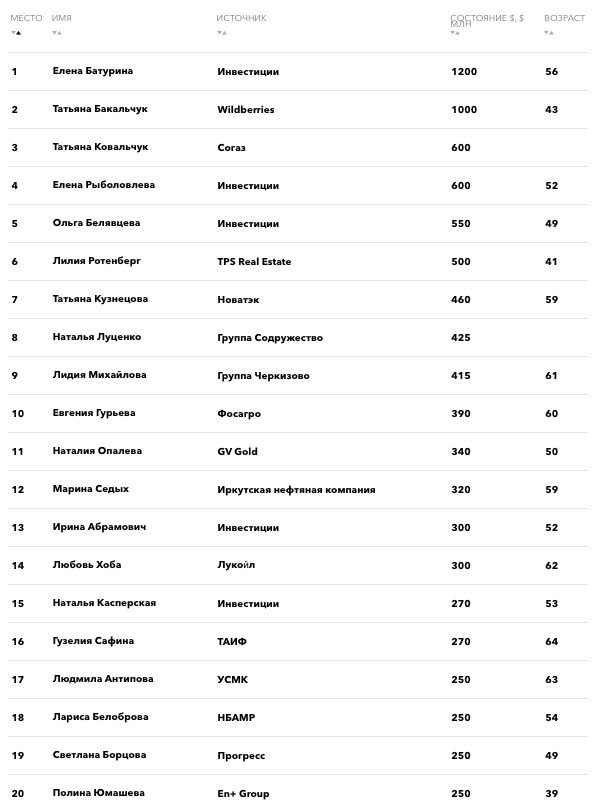 | МЕСТО | ИМЯ | ИСТОЧНИК | СОСТОЯНИЕ $, $ МЛН | ВОЗРАСТ |
|---|---|---|---|---|
| 1 | Елена Батурина | Инвестиции | 1200 | 56 |
| 2 | Татьяна Бакальчук | Wildberries | 1000 | 43 |
| 3 | Татьяна Ковальчук | Согаз | 600 | |
| 4 | Елена Рыболовлева | Инвестиции | 600 | 52 |
| 5 | Ольга Белявцева | Инвестиции | 550 | 49 |
| 6 | Лилия Ротенберг | TPS Real Estate | 500 | 41 |
| 7 | Татьяна Кузнецова | Новатэк | 460 | 59 |
| 8 | Наталья Луценко | Группа Содружество | 425 | |
| 9 | Лидия Михайлова | Группа Черкизово | 415 | 61 |
| 10 | Евгения Гурьева | Фосагро | 390 | 60 |
| 11 | Наталия Опалева | GV Gold | 340 | 50 |
| 12 | Марина Седых | Иркутская нефтяная компания | 320 | 59 |
| 13 | Ирина Абрамович | Инвестиции | 300 | 52 |
| 14 | Любовь Хоба | Лукойл | 300 | 62 |
| 15 | Наталья Касперская | Инвестиции | 270 | 53 |
| 16 | Гузелия Сафина | ТАИФ | 270 | 64 |
| 17 | Людмила Антипова | УСМК | 250 | 63 |
| 18 | Лариса Белоброва | НБАМР | 250 | 54 |
| 19 | Светлана Борцова | Прогресс | 250 | 49 |
| 20 | Полина Юмашева | En+ Group | 250 | 39 |